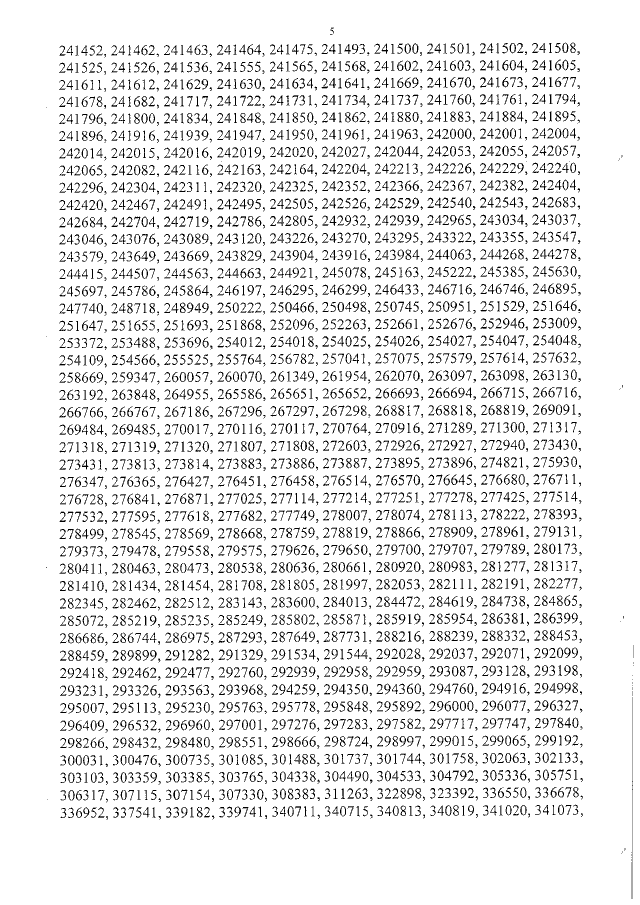 5

241452, 241462, 241463, 241464, 241475, 241493, 241500, 241501, 241502, 241508, 241525, 241526, 241536, 241555, 241565, 241568, 241602, 241603, 241604, 241605, 241611, 241612, 241629, 241630, 241634, 241641, 241669, 241670, 241673, 241677, 241678, 241682, 241717, 241722, 241731, 241734, 241737, 241760, 241761, 241794, 241796, 241800, 241834, 241848, 241850, 241862, 241880, 241883, 241884, 241895, 241896, 241916, 241939, 241947, 241950, 241961, 241963, 242000, 242001, 242004, 242014, 242015, 242016, 242019, 242020, 242027, 242044, 242053, 242055, 242057, 242065, 242082, 242116, 242163, 242164, 242204, 242213, 242226, 242229, 242240, 242296, 242304, 242311, 242320, 242325, 242352, 242366, 242367, 242382, 242404, 242420, 242467, 242491, 242495, 242505, 242526, 242529, 242540, 242543, 242683, 242684, 242704, 242719, 242786, 242805, 242932, 242939, 242965, 243034, 243037, 243046, 243076, 243089, 243120, 243226, 243270, 243295, 243322, 243355, 243547, 243579, 243649, 243669, 243829, 243904, 243916, 243984, 244063, 244268, 244278, 244415, 244507, 244563, 244663, 244921, 245078, 245163, 245222, 245385, 245630, 245697, 245786, 245864, 246197, 246295, 246299, 246433, 246716, 246746, 246895, 247740, 248718, 248949, 250222, 250466, 250498, 250745, 250951, 251529, 251646, 251647, 251655, 251693, 251868, 252096, 252263, 252661, 252676, 252946, 253009, 253372, 253488, 253696, 254012, 254018, 254025, 254026, 254027, 254047, 254048, 254109, 254566, 255525, 255764, 256782, 257041, 257075, 257579, 257614, 257632, 258669, 259347, 260057, 260070, 261349, 261954, 262070, 263097, 263098, 263130, 263192, 263848, 264955, 265586, 265651, 265652, 266693, 266694, 266715, 266716, 266766, 266767, 267186, 267296, 267297, 267298, 268817, 268818, 268819, 269091, 269484, 269485, 270017, 270116, 270117, 270764, 270916, 271289, 271300, 271317, 271318, 271319, 271320, 271807, 271808, 272603, 272926, 272927, 272940, 273430, 273431, 273813, 273814, 273883, 273886, 273887, 273895, 273896, 274821, 275930, 276347, 276365, 276427, 276451, 276458, 276514, 276570, 276645, 276680, 276711, 276728, 276841, 276871, 277025, 277114, 277214, 277251, 277278, 277425, 277514, 277532, 277595, 277618, 277682, 277749, 278007, 278074, 278113, 278222, 278393, 278499, 278545, 278569, 278668, 278759, 278819, 278866, 278909, 278961, 279131, 279373, 279478, 279558, 279575, 279626, 279650, 279700, 279707, 279789, 280173, 280411, 280463, 280473, 280538, 280636, 280661, 280920, 280983, 281277, 281317, 281410, 281434, 281454, 281708, 281805, 281997, 282053, 282111, 282191, 282277, 282345, 282462, 282512, 283143, 283600, 284013, 284472, 284619, 284738, 284865, 285072, 285219, 285235, 285249, 285802, 285871, 285919, 285954, 286381, 286399, 286686, 286744, 286975, 287293, 287649, 287731, 288216, 288239, 288332, 288453, 288459, 289899, 291282, 291329, 291534, 291544, 292028, 292037, 292071, 292099, 292418, 292462, 292477, 292760, 292939, 292958, 292959, 293087, 293128, 293198, 293231, 293326, 293563, 293968, 294259, 294350, 294360, 294760, 294916, 294998, 295007, 295113, 295230, 295763, 295778, 295848, 295892, 296000, 296077, 296327, 296409, 296532, 296960, 297001, 297276, 297283, 297582, 297717, 297747, 297840, 298266, 298432, 298480, 298551, 298666, 298724, 298997, 299015, 299065, 299192, 300031, 300476, 300735, 301085, 301488, 301737, 301744, 301758, 302063, 302133, 303103, 303359, 303385, 303765, 304338, 304490, 304533, 304792, 305336, 305751, 306317, 307115, 307154, 307330, 308383, 311263, 322898, 323392, 336550, 336678, 336952, 337541, 339182, 339741, 340711, 340715, 340813, 340819, 341020, 341073,